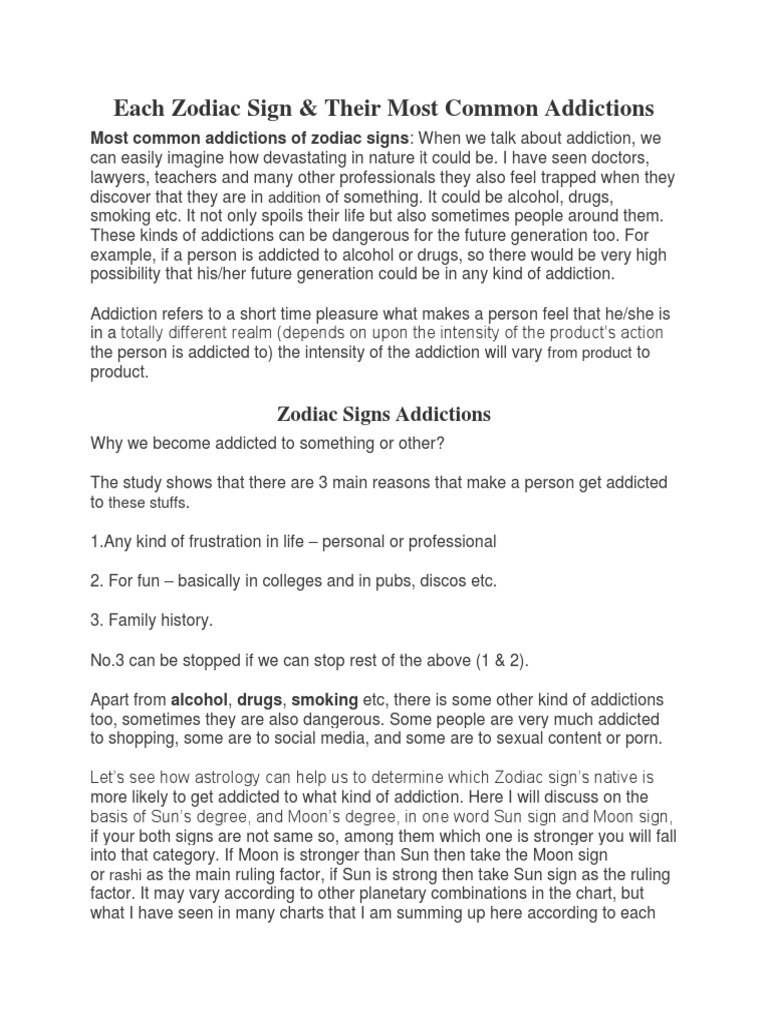 Each Zodiac Sign & Their Most Common Addictions

Most common addictions of zodiac signs: When we talk about addiction, we can easily imagine how devastating in nature it could be. I have seen doctors, lawyers, teachers and many other professionals they also feel trapped when they discover that they are in addition of something. It could be alcohol, drugs, smoking etc. It not only spoils their life but also sometimes people around them. These kinds of addictions can be dangerous for the future generation too. For example, if a person is addicted to alcohol or drugs, so there would be very high possibility that his/her future generation could be in any kind of addiction.

Addiction refers to a short time pleasure what makes a person feel that he/she is in a totally different realm (depends on upon the intensity of the product's action the person is addicted to) the intensity of the addiction will vary from product to product.

Zodiac Signs Addictions

Why we become addicted to something or other?

The study shows that there are 3 main reasons that make a person get addicted to these stuffs.

1.Any kind of frustration in life – personal or professional

2. For fun – basically in colleges and in pubs, discos etc.

3. Family history.

No.3 can be stopped if we can stop rest of the above (1 & 2).

Apart from alcohol, drugs, smoking etc, there is some other kind of addictions too, sometimes they are also dangerous. Some people are very much addicted to shopping, some are to social media, and some are to sexual content or porn.

Let's see how astrology can help us to determine which Zodiac sign's native is more likely to get addicted to what kind of addiction. Here I will discuss on the basis of Sun's degree, and Moon's degree, in one word Sun sign and Moon sign, if your both signs are not same so, among them which one is stronger you will fall into that category. If Moon is stronger than Sun then take the Moon sign or rashi as the main ruling factor, if Sun is strong then take Sun sign as the ruling factor. It may vary according to other planetary combinations in the chart, but what I have seen in many charts that I am summing up here according to each